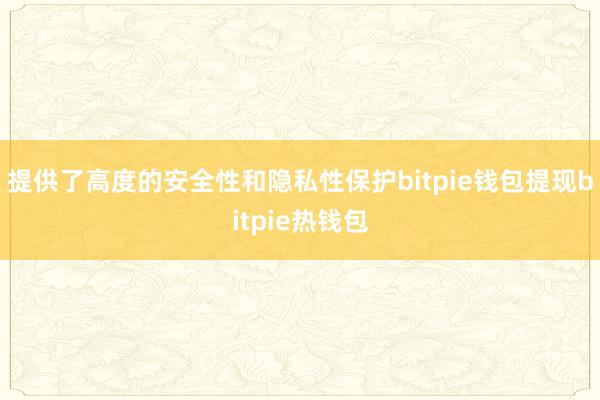 提供了高度的安全性和隐私性保护bitpie钱包提现bitpie热钱包